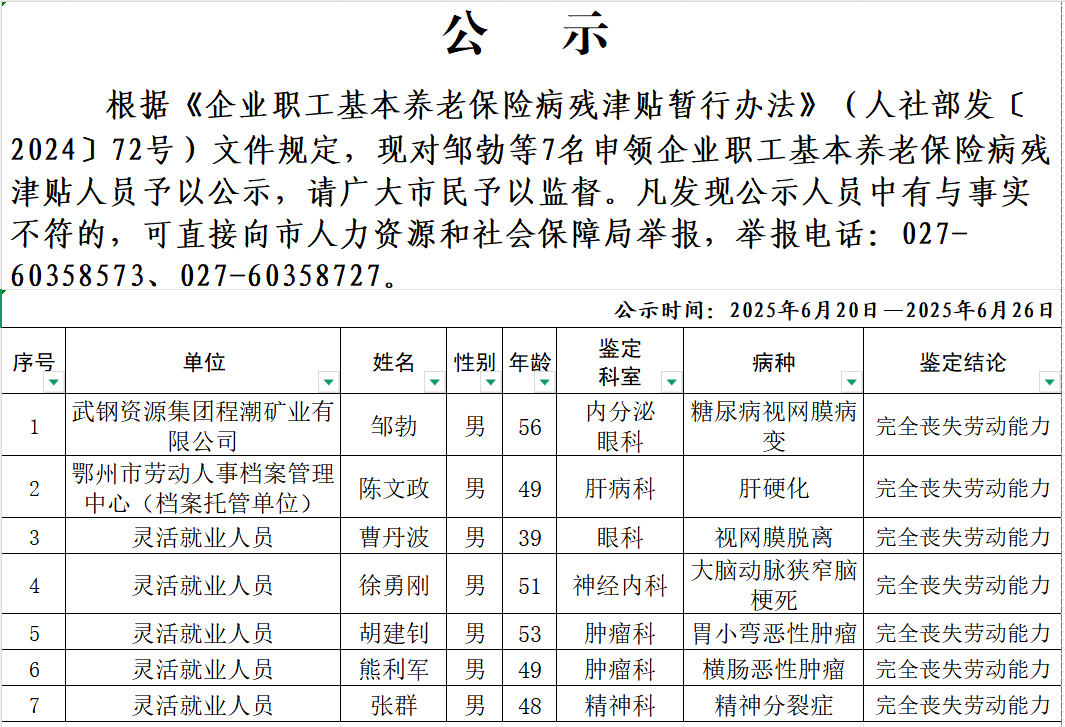 公　示

根据《企业职工基本养老保险病残津贴暂行办法》（人社部发〔2024〕72号）文件规定，现对邹勃等7名申领企业职工基本养老保险病残津贴人员予以公示，请广大市民予以监督。凡发现公示人员中有与事实不符的，可直接向市人力资源和社会保障局举报，举报电话：027-60358573、027-60358727。

公示时间：2025年6月20日—2025年6月26日

| 序号 | 单位 | 姓名 | 性别 | 年龄 | 鉴定科室 | 病种 | 鉴定结论 |
|---|---|---|---|---|---|---|---|
| 1 | 武钢资源集团程潮矿业有限公司 | 邹勃 | 男 | 56 | 内分泌眼科 | 糖尿病视网膜病变 | 完全丧失劳动能力 |
| 2 | 鄂州市劳动人事档案管理中心（档案托管单位） | 陈文政 | 男 | 49 | 肝病科 | 肝硬化 | 完全丧失劳动能力 |
| 3 | 灵活就业人员 | 曹丹波 | 男 | 39 | 眼科 | 视网膜脱离 | 完全丧失劳动能力 |
| 4 | 灵活就业人员 | 徐勇刚 | 男 | 51 | 神经内科 | 大脑动脉狭窄脑梗死 | 完全丧失劳动能力 |
| 5 | 灵活就业人员 | 胡建钊 | 男 | 53 | 肿瘤科 | 胃小弯恶性肿瘤 | 完全丧失劳动能力 |
| 6 | 灵活就业人员 | 熊利军 | 男 | 49 | 肿瘤科 | 横肠恶性肿瘤 | 完全丧失劳动能力 |
| 7 | 灵活就业人员 | 张群 | 男 | 48 | 精神科 | 精神分裂症 | 完全丧失劳动能力 |